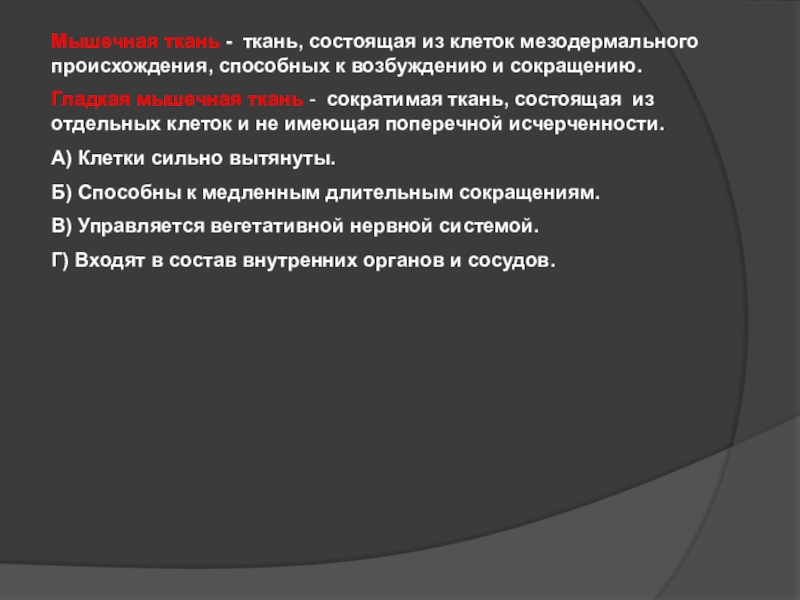 Мышечная ткань - ткань, состоящая из клеток мезодермального происхождения, способных к возбуждению и сокращению.

Гладкая мышечная ткань - сократимая ткань, состоящая из отдельных клеток и не имеющая поперечной исчерченности.

А) Клетки сильно вытянуты.

Б) Способны к медленным длительным сокращениям.

В) Управляется вегетативной нервной системой.

Г) Входят в состав внутренних органов и сосудов.